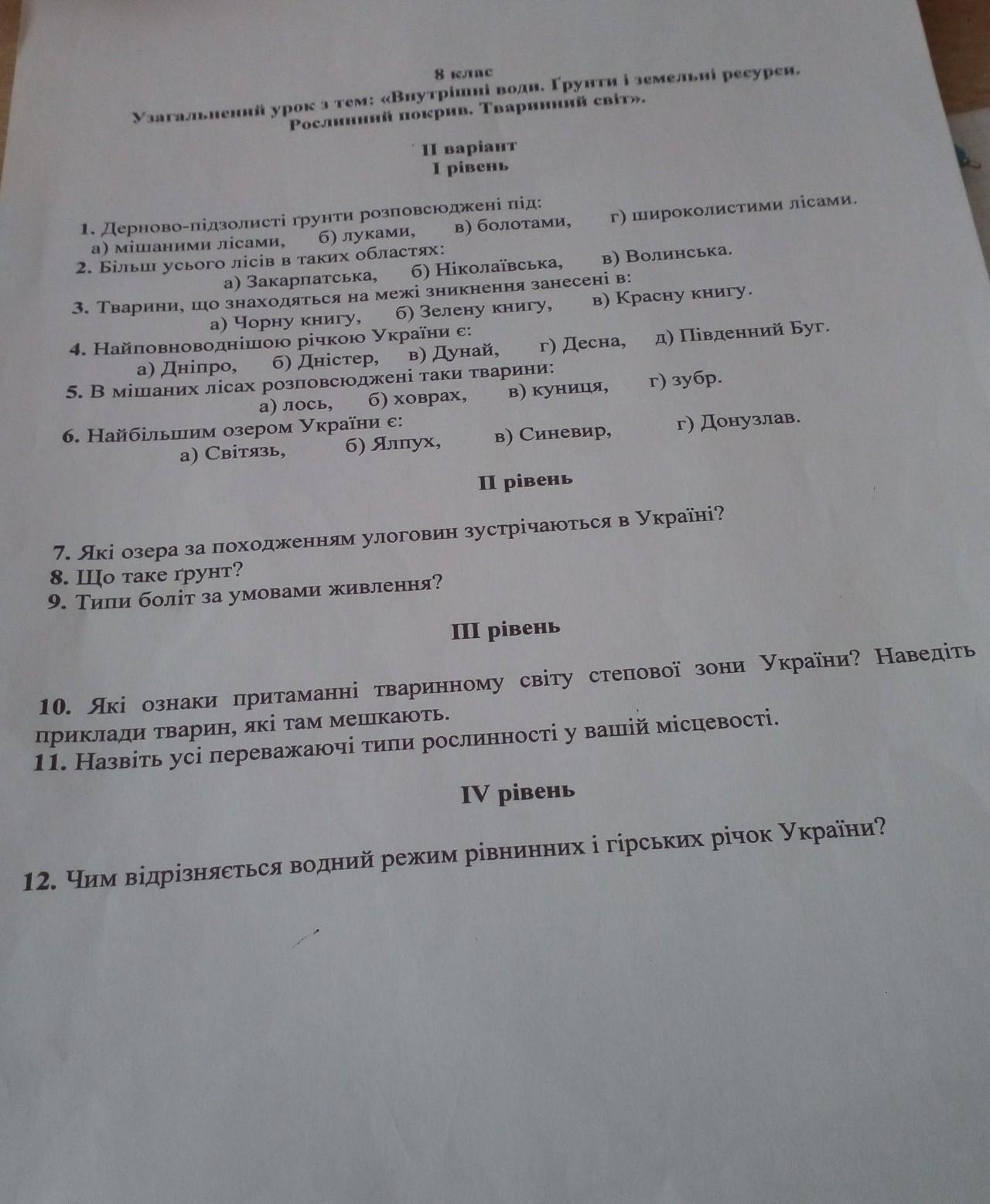 8 клас
Узагальнений урок з тем: «Внутрішні води. Ґрунти і земельні ресурси. Рослинний покрив. Тваринний світ».

II варіант
I рівень

1. Дерново-підзолисті ґрунти розповсюджені під:
а) мішаними лісами, б) луками, в) болотами, г) широколистими лісами.
2. Більш усього лісів в таких областях:
а) Закарпатська, б) Ніколаївська, в) Волинська.
3. Тварини, що знаходяться на межі зникнення занесені в:
а) Чорну книгу, б) Зелену книгу, в) Красну книгу.
4. Найповноводнішою річкою України є:
а) Дніпро, б) Дністер, в) Дунай, г) Десна, д) Південний Буг.
5. В мішаних лісах розповсюджені таки тварини:
а) лось, б) ховрах, в) куниця, г) зубр.
6. Найбільшим озером України є:
а) Світязь, б) Ялпух, в) Синевир, г) Донузлав.

II рівень

7. Які озера за походженням улоговин зустрічаються в Україні?
8. Що таке ґрунт?
9. Типи боліт за умовами живлення?

III рівень

10. Які ознаки притаманні тваринному світу степової зони України? Наведіть приклади тварин, які там мешкають.
11. Назвіть усі переважаючі типи рослинності у вашій місцевості.

IV рівень

12. Чим відрізняється водний режим рівнинних і гірських річок України?